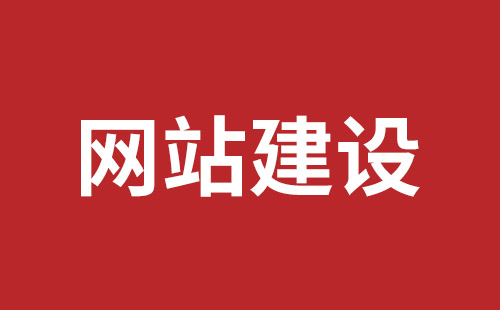 网站建设